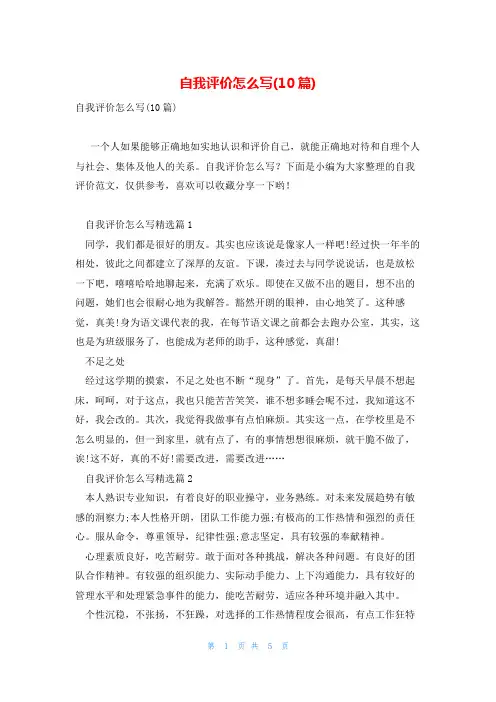 自我评价怎么写(10篇)

自我评价怎么写(10篇)

一个人如果能够正确地如实地认识和评价自己，就能正确地对待和自理个人与社会、集体及他人的关系。自我评价怎么写？下面是小编为大家整理的自我评价范文，仅供参考，喜欢可以收藏分享一下哟！

自我评价怎么写精选篇1

同学，我们都是很好的朋友。其实也应该说是像家人一样吧!经过快一年半的相处，彼此之间都建立了深厚的友谊。下课，凑过去与同学说说话，也是放松一下吧，嘻嘻哈哈地聊起来，充满了欢乐。即使在又做不出的题目，想不出的问题，她们也会很耐心地为我解答。豁然开朗的眼神，由心地笑了。这种感觉，真美!身为语文课代表的我，在每节语文课之前都会去跑办公室，其实，这也是为班级服务了，也能成为老师的助手，这种感觉，真甜!

不足之处

经过这学期的摸索，不足之处也不断“现身”了。首先，是每天早晨不想起床，呵呵，对于这点，我也只能苦苦笑笑，谁不想多睡会呢不过，我知道这不好，我会改的。其次，我觉得我做事有点怕麻烦。其实这一点，在学校里是不怎么明显的，但一到家里，就有点了，有的事情想想很麻烦，就干脆不做了，诶!这不好，真的不好!需要改进，需要改进……

自我评价怎么写精选篇2

本人熟识专业知识，有着良好的职业操守，业务熟练。对未来发展趋势有敏感的洞察力;本人性格开朗，团队工作能力强;有极高的工作热情和强烈的责任心。服从命令，尊重领导，纪律性强;意志坚定，具有较强的奉献精神。

心理素质良好，吃苦耐劳。敢于面对各种挑战，解决各种问题。有良好的团队合作精神。有较强的组织能力、实际动手能力、上下沟通能力，具有较好的管理水平和处理紧急事件的能力，能吃苦耐劳，适应各种环境并融入其中。

个性沉稳，不张扬，不狂躁，对选择的工作热情程度会很高，有点工作狂特

第 1 页 共 5 页